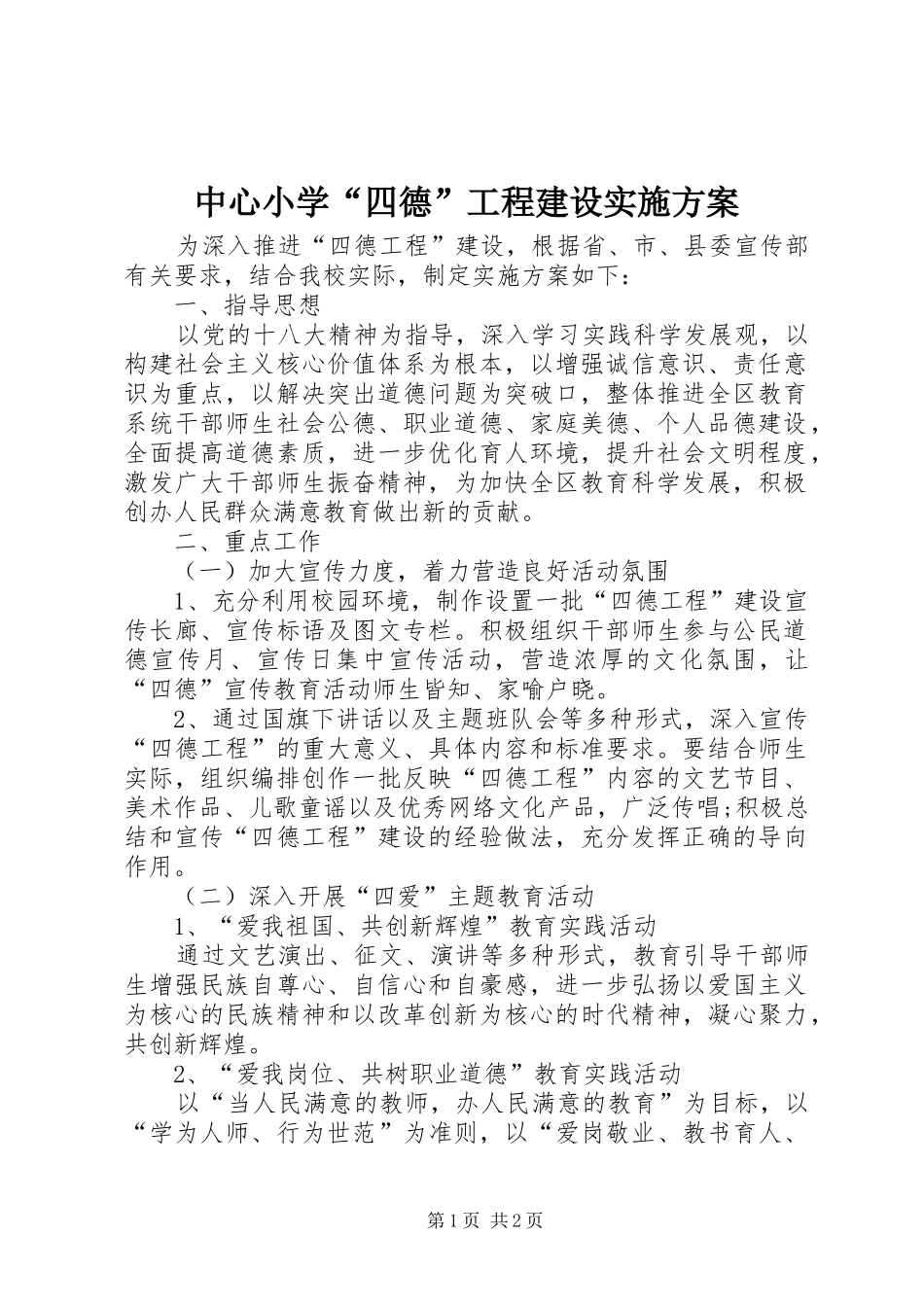 中心小学“四德”工程建设实施方案

为深入推进“四德工程”建设，根据省、市、县委宣传部有关要求，结合我校实际，制定实施方案如下：

一、指导思想

以党的十八大精神为指导，深入学习实践科学发展观，以构建社会主义核心价值体系为根本，以增强诚信意识、责任意识为重点，以解决突出道德问题为突破口，整体推进全区教育系统干部师生社会公德、职业道德、家庭美德、个人品德建设，全面提高道德素质，进一步优化育人环境，提升社会文明程度，激发广大干部师生振奋精神，为加快全区教育科学发展，积极创办人民群众满意教育做出新的贡献。

二、重点工作

（一）加大宣传力度，着力营造良好活动氛围

1、充分利用校园环境，制作设置一批“四德工程”建设宣传长廊、宣传标语及图文专栏。积极组织干部师生参与公民道德宣传月、宣传日集中宣传活动，营造浓厚的文化氛围，让“四德”宣传教育活动师生皆知、家喻户晓。

2、通过国旗下讲话以及主题班队会等多种形式，深入宣传“四德工程”的重大意义、具体内容和标准要求。要结合师生实际，组织编排创作一批反映“四德工程”内容的文艺节目、美术作品、儿歌童谣以及优秀网络文化产品，广泛传唱;积极总结和宣传“四德工程”建设的经验做法，充分发挥正确的导向作用。

（二）深入开展“四爱”主题教育活动

1、“爱我祖国、共创新辉煌”教育实践活动

通过文艺演出、征文、演讲等多种形式，教育引导干部师生增强民族自尊心、自信心和自豪感，进一步弘扬以爱国主义为核心的民族精神和以改革创新为核心的时代精神，凝心聚力，共创新辉煌。

2、“爱我岗位、共树职业道德”教育实践活动

以“当人民满意的教师，办人民满意的教育”为目标，以“学为人师、行为世范”为准则，以“爱岗敬业、教书育人、

第1页 共2页